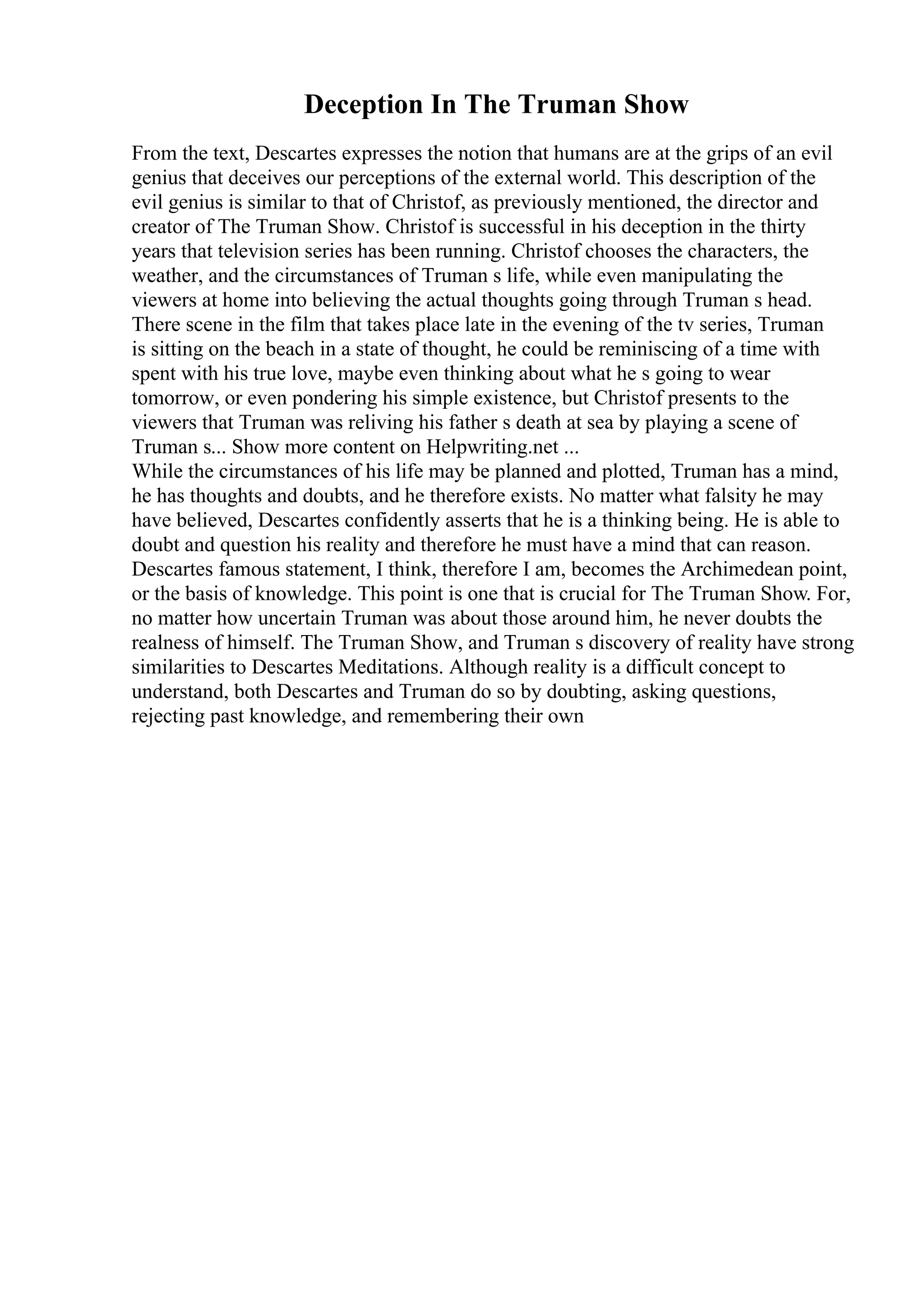 Deception In The Truman Show

From the text, Descartes expresses the notion that humans are at the grips of an evil genius that deceives our perceptions of the external world. This description of the evil genius is similar to that of Christof, as previously mentioned, the director and creator of The Truman Show. Christof is successful in his deception in the thirty years that television series has been running. Christof chooses the characters, the weather, and the circumstances of Truman s life, while even manipulating the viewers at home into believing the actual thoughts going through Truman s head. There scene in the film that takes place late in the evening of the tv series, Truman is sitting on the beach in a state of thought, he could be reminiscing of a time with spent with his true love, maybe even thinking about what he s going to wear tomorrow, or even pondering his simple existence, but Christof presents to the viewers that Truman was reliving his father s death at sea by playing a scene of Truman s... Show more content on Helpwriting.net ...
While the circumstances of his life may be planned and plotted, Truman has a mind, he has thoughts and doubts, and he therefore exists. No matter what falsity he may have believed, Descartes confidently asserts that he is a thinking being. He is able to doubt and question his reality and therefore he must have a mind that can reason. Descartes famous statement, I think, therefore I am, becomes the Archimedean point, or the basis of knowledge. This point is one that is crucial for The Truman Show. For, no matter how uncertain Truman was about those around him, he never doubts the realness of himself. The Truman Show, and Truman s discovery of reality have strong similarities to Descartes Meditations. Although reality is a difficult concept to understand, both Descartes and Truman do so by doubting, asking questions, rejecting past knowledge, and remembering their own